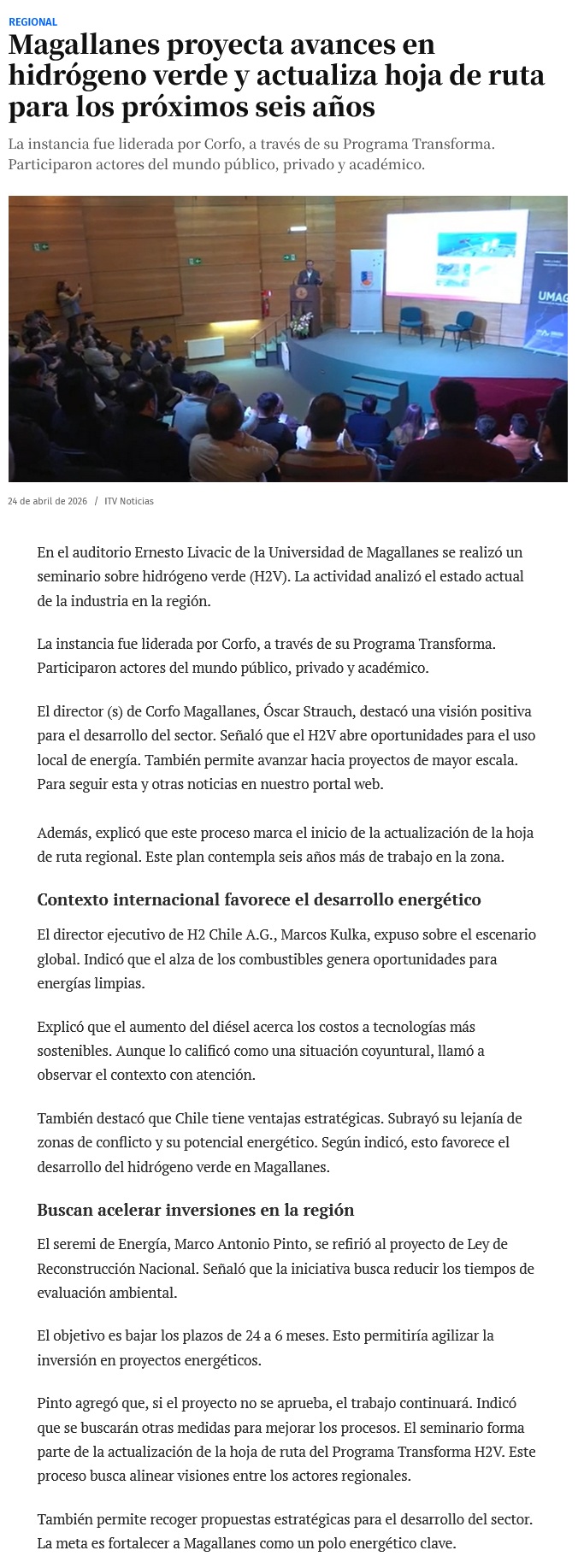 REGIONAL

Magallanes proyecta avances en hidrógeno verde y actualiza hoja de ruta para los próximos seis años

La instancia fue liderada por Corfo, a través de su Programa Transforma. Participaron actores del mundo público, privado y académico.

UMAG

24 de abril de 2026 / ITV Noticias

En el auditorio Ernesto Livacic de la Universidad de Magallanes se realizó un seminario sobre hidrógeno verde (H2V). La actividad analizó el estado actual de la industria en la región.

La instancia fue liderada por Corfo, a través de su Programa Transforma. Participaron actores del mundo público, privado y académico.

El director (s) de Corfo Magallanes, Óscar Strauch, destacó una visión positiva para el desarrollo del sector. Señaló que el H2V abre oportunidades para el uso local de energía. También permite avanzar hacia proyectos de mayor escala. Para seguir esta y otras noticias en nuestro portal web.

Además, explicó que este proceso marca el inicio de la actualización de la hoja de ruta regional. Este plan contempla seis años más de trabajo en la zona.

Contexto internacional favorece el desarrollo energético

El director ejecutivo de H2 Chile A.G., Marcos Kulka, expuso sobre el escenario global. Indicó que el alza de los combustibles genera oportunidades para energías limpias.

Explicó que el aumento del diésel acerca los costos a tecnologías más sostenibles. Aunque lo calificó como una situación coyuntural, llamó a observar el contexto con atención.

También destacó que Chile tiene ventajas estratégicas. Subrayó su lejanía de zonas de conflicto y su potencial energético. Según indicó, esto favorece el desarrollo del hidrógeno verde en Magallanes.

Buscan acelerar inversiones en la región

El seremi de Energía, Marco Antonio Pinto, se refirió al proyecto de Ley de Reconstrucción Nacional. Señaló que la iniciativa busca reducir los tiempos de evaluación ambiental.

El objetivo es bajar los plazos de 24 a 6 meses. Esto permitiría agilizar la inversión en proyectos energéticos.

Pinto agregó que, si el proyecto no se aprueba, el trabajo continuará. Indicó que se buscarán otras medidas para mejorar los procesos. El seminario forma parte de la actualización de la hoja de ruta del Programa Transforma H2V. Este proceso busca alinear visiones entre los actores regionales.

También permite recoger propuestas estratégicas para el desarrollo del sector. La meta es fortalecer a Magallanes como un polo energético clave.